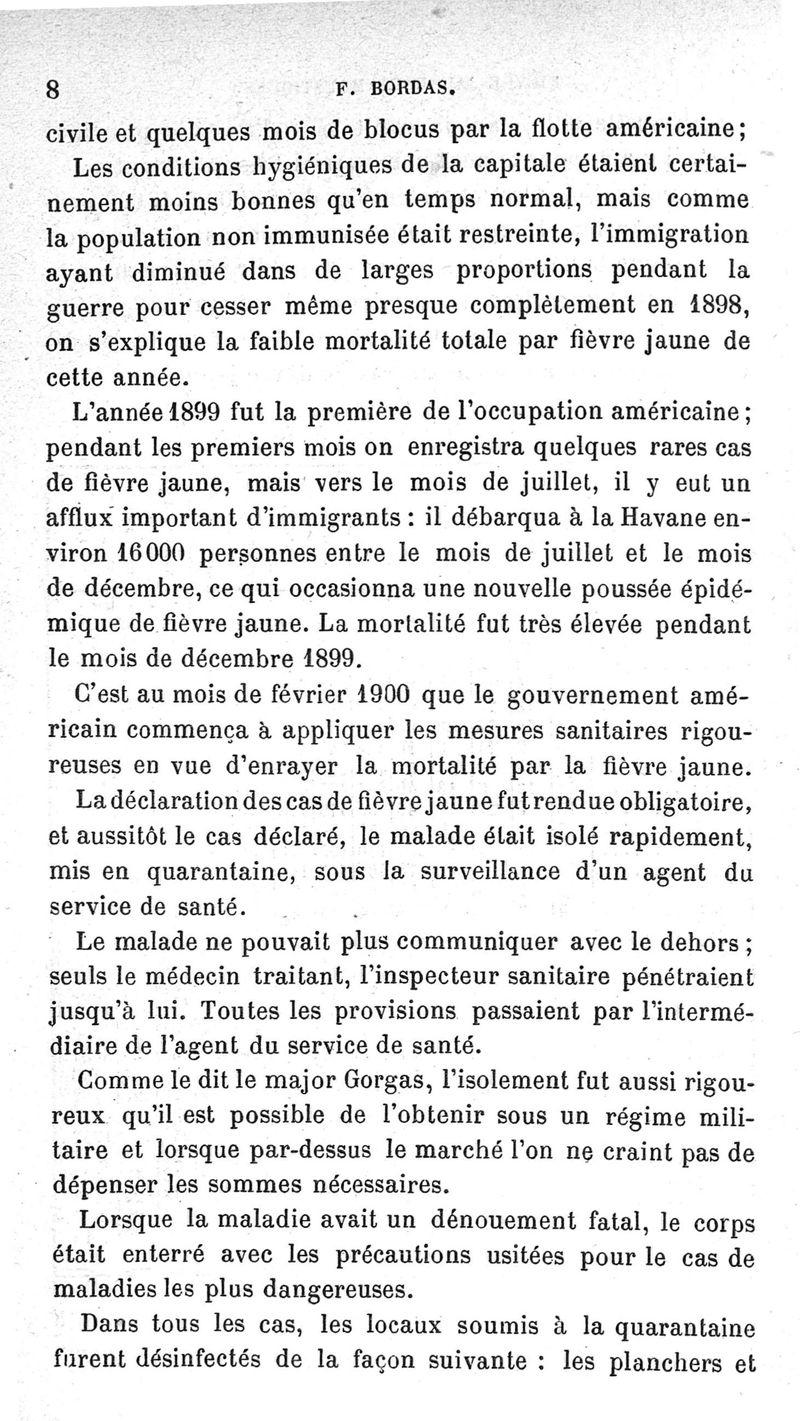 8 F. BORDAS.

civile et quelques mois de blocus par la flotte américaine;

Les conditions hygiéniques de la capitale étaient certainement moins bonnes qu'en temps normal, mais comme la population non immunisée était restreinte, l'immigration ayant diminué dans de larges proportions pendant la guerre pour cesser même presque complètement en 1898, on s'explique la faible mortalité totale par fièvre jaune de cette année.

L'année 1899 fut la première de l'occupation américaine; pendant les premiers mois on enregistra quelques rares cas de fièvre jaune, mais vers le mois de juillet, il y eut un afflux important d'immigrants : il débarqua à la Havane environ 16000 personnes entre le mois de juillet et le mois de décembre, ce qui occasionna une nouvelle poussée épidémique de fièvre jaune. La mortalité fut très élevée pendant le mois de décembre 1899.

C'est au mois de février 1900 que le gouvernement américain commença à appliquer les mesures sanitaires rigoureuses en vue d'enrayer la mortalité par la fièvre jaune.

La déclaration des cas de fièvre jaune fut rendue obligatoire, et aussitôt le cas déclaré, le malade était isolé rapidement, mis en quarantaine, sous la surveillance d'un agent du service de santé.

Le malade ne pouvait plus communiquer avec le dehors; seuls le médecin traitant, l'inspecteur sanitaire pénétraient jusqu'à lui. Toutes les provisions passaient par l'intermédiaire de l'agent du service de santé.

Comme le dit le major Gorgas, l'isolement fut aussi rigoureux qu'il est possible de l'obtenir sous un régime militaire et lorsque par-dessus le marché l'on ne craint pas de dépenser les sommes nécessaires.

Lorsque la maladie avait un dénouement fatal, le corps était enterré avec les précautions usitées pour le cas de maladies les plus dangereuses.

Dans tous les cas, les locaux soumis à la quarantaine furent désinfectés de la façon suivante : les planchers et